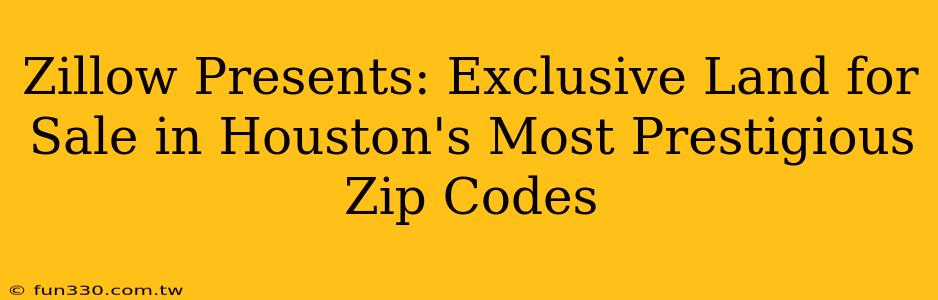 Zillow Presents: Exclusive Land for Sale in Houston's Most Prestigious Zip Codes

© fun330.com.tw